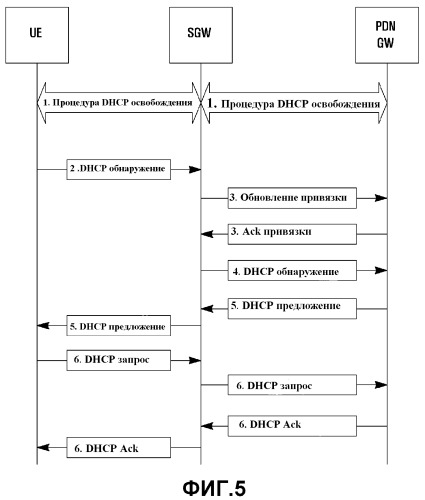 UE

SGW

PDN GW

1. Процедура DHCP освобождения

1. Процедура DHCP освобождения

2 .DHCP обнаружение

3. Обновление привязки

3. Ack привязки

4. DHCP обнаружение

5. DHCP предложение

5. DHCP предложение

6. DHCP запрос

6. DHCP запрос

6. DHCP Ack

6. DHCP Ack

ФИГ.5